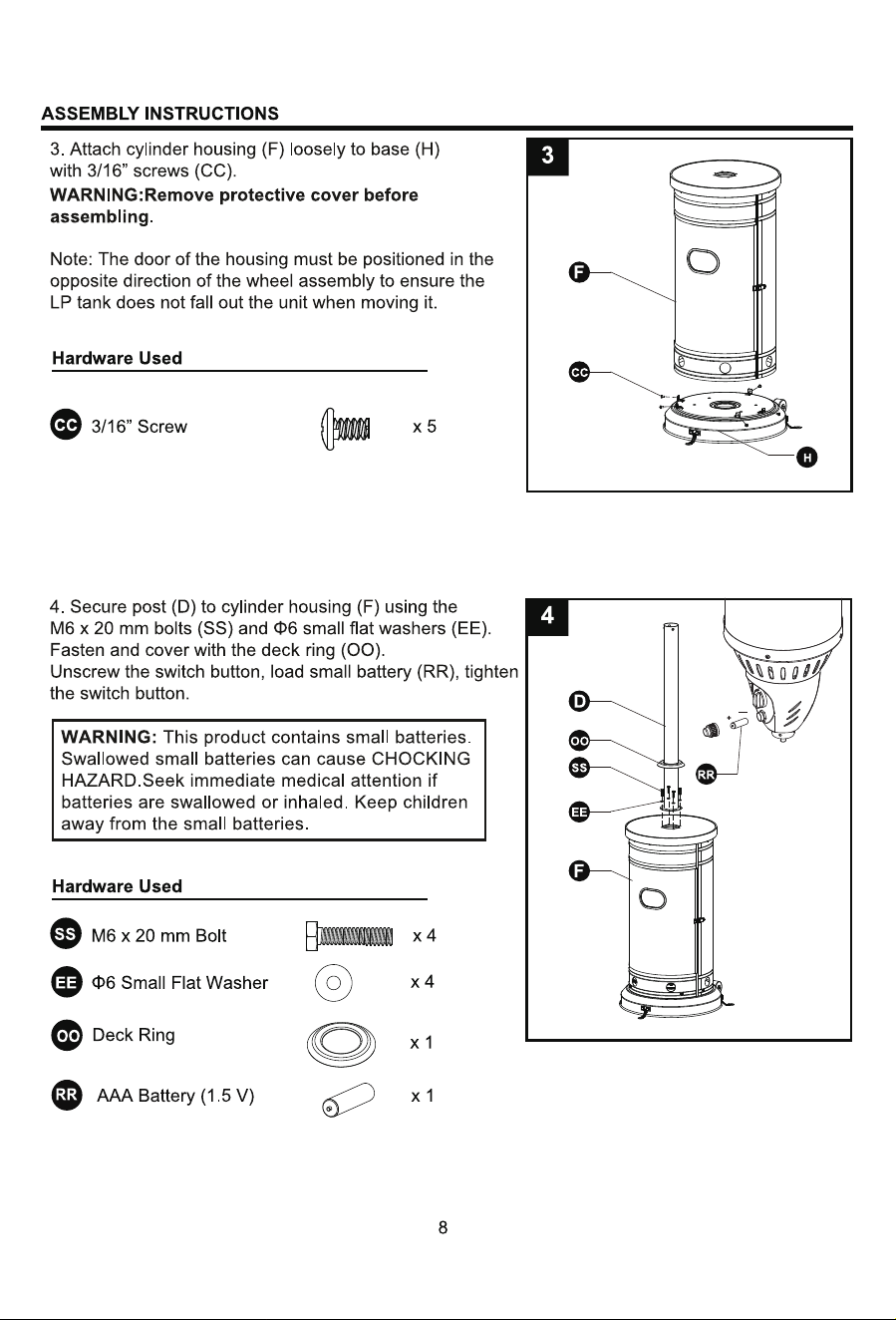 ASSEMBLY INSTRUCTIONS

3. Attach cylinder housing (F) loosely to base (H) with 3/16" screws (CC).

WARNING:Remove protective cover before assembling.

Note: The door of the housing must be positioned in the opposite direction of the wheel assembly to ensure the LP tank does not fall out the unit when moving it.

Hardware Used

CC 3/16" Screw x 5

3

F

CC

H

4. Secure post (D) to cylinder housing (F) using the M6 x 20 mm bolts (SS) and Φ6 small flat washers (EE). Fasten and cover with the deck ring (OO).
Unscrew the switch button, load small battery (RR), tighten the switch button.

WARNING: This product contains small batteries. Swallowed small batteries can cause CHOCKING HAZARD.Seek immediate medical attention if batteries are swallowed or inhaled. Keep children away from the small batteries.

Hardware Used

SS M6 x 20 mm Bolt x 4

EE Φ6 Small Flat Washer x 4

OO Deck Ring x 1

RR AAA Battery (1.5 V) x 1

4

D

OO

SS

RR

EE

F

8